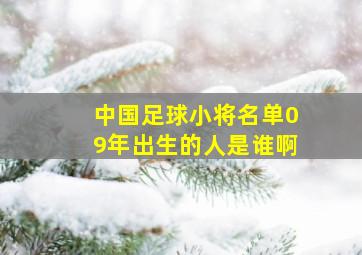 中国足球小将名单09年出生的人是谁啊